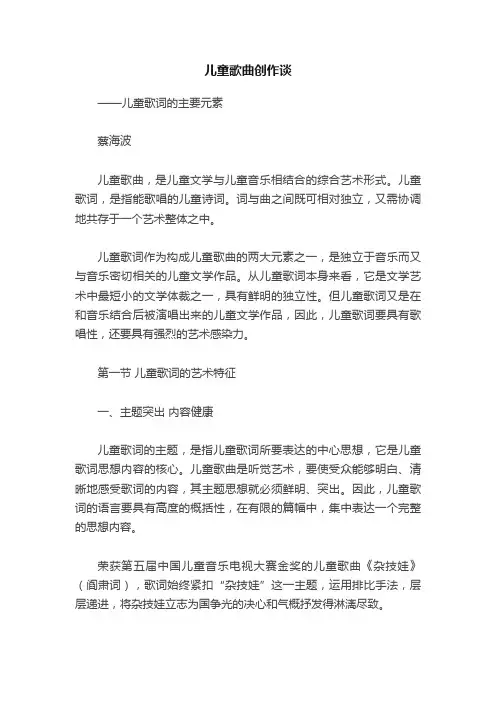 儿童歌曲创作谈

——儿童歌词的主要元素

蔡海波

儿童歌曲，是儿童文学与儿童音乐相结合的综合艺术形式。儿童歌词，是指能歌唱的儿童诗词。词与曲之间既可相对独立，又需协调地共存于一个艺术整体之中。

儿童歌词作为构成儿童歌曲的两大元素之一，是独立于音乐而又与音乐密切相关的儿童文学作品。从儿童歌词本身来看，它是文学艺术中最短小的文学体裁之一，具有鲜明的独立性。但儿童歌词又是在和音乐结合后被演唱出来的儿童文学作品，因此，儿童歌词要具有歌唱性，还要具有强烈的艺术感染力。

第一节 儿童歌词的艺术特征

一、主题突出 内容健康

儿童歌词的主题，是指儿童歌词所要表达的中心思想，它是儿童歌词思想内容的核心。儿童歌曲是听觉艺术，要使受众能够明白、清晰地感受歌词的内容，其主题思想就必须鲜明、突出。因此，儿童歌词的语言要具有高度的概括性，在有限的篇幅中，集中表达一个完整的思想内容。

荣获第五届中国儿童音乐电视大赛金奖的儿童歌曲《杂技娃》（阎肃词），歌词始终紧扣“杂技娃”这一主题，运用排比手法，层层递进，将杂技娃立志为国争光的决心和气概抒发得淋漓尽致。